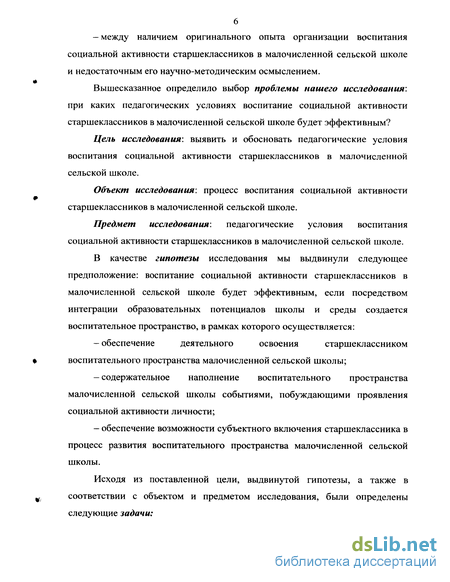 6

– между наличием оригинального опыта организации воспитания социальной активности старшеклассников в малочисленной сельской школе и недостаточным его научно-методическим осмыслением.

Вышесказанное определило выбор проблемы нашего исследования: при каких педагогических условиях воспитание социальной активности старшеклассников в малочисленной сельской школе будет эффективным?

Цель исследования: выявить и обосновать педагогические условия воспитания социальной активности старшеклассников в малочисленной сельской школе.

Объект исследования: процесс воспитания социальной активности старшеклассников в малочисленной сельской школе.

Предмет исследования: педагогические условия воспитания социальной активности старшеклассников в малочисленной сельской школе.

В качестве гипотезы исследования мы выдвинули следующее предположение: воспитание социальной активности старшеклассников в малочисленной сельской школе будет эффективным, если посредством интеграции образовательных потенциалов школы и среды создается воспитательное пространство, в рамках которого осуществляется:

– обеспечение деятельного освоения старшеклассником воспитательного пространства малочисленной сельской школы;

– содержательное наполнение воспитательного пространства малочисленной сельской школы событиями, побуждающими проявления социальной активности личности;

– обеспечение возможности субъектного включения старшеклассника в процесс развития воспитательного пространства малочисленной сельской школы.

Исходя из поставленной цели, выдвинутой гипотезы, а также в соответствии с объектом и предметом исследования, были определены следующие задачи:

dsLib.net
библиотека диссертаций